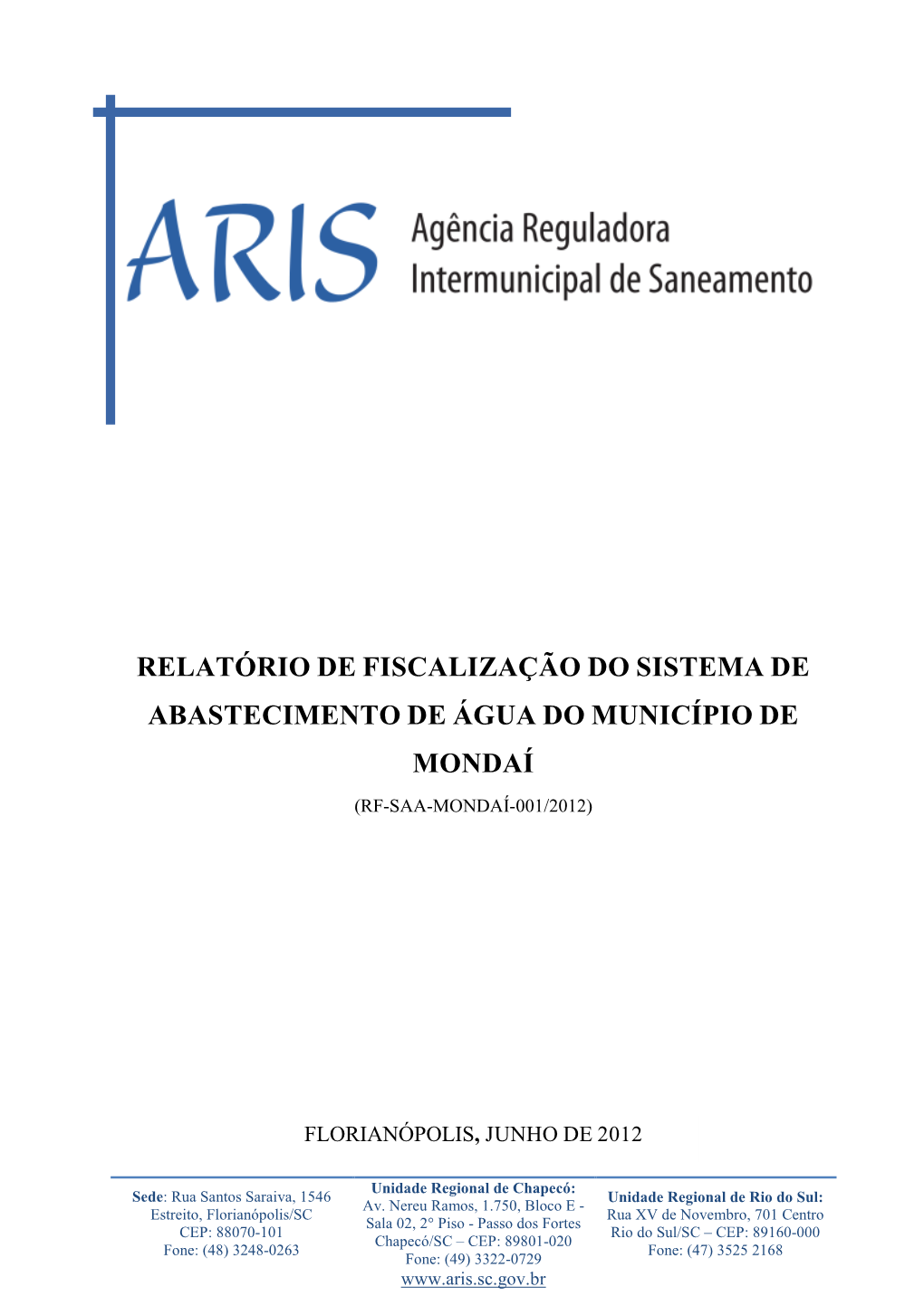 ARIS Agência Reguladora Intermunicipal de Saneamento

RELATÓRIO DE FISCALIZAÇÃO DO SISTEMA DE ABASTECIMENTO DE ÁGUA DO MUNICÍPIO DE MONDAÍ

(RF-SAA-MONDAÍ-001/2012)

FLORIANÓPOLIS, JUNHO DE 2012

Sede: Rua Santos Saraiva, 1546
Estreito, Florianópolis/SC
CEP: 88070-101
Fone: (48) 3248-0263

Unidade Regional de Chapecó:
Av. Nereu Ramos, 1.750, Bloco E - Sala 02, 2° Piso - Passo dos Fortes
Chapecó/SC – CEP: 89801-020
Fone: (49) 3322-0729

Unidade Regional de Rio do Sul:
Rua XV de Novembro, 701 Centro
Rio do Sul/SC – CEP: 89160-000
Fone: (47) 3525 2168

www.aris.sc.gov.br